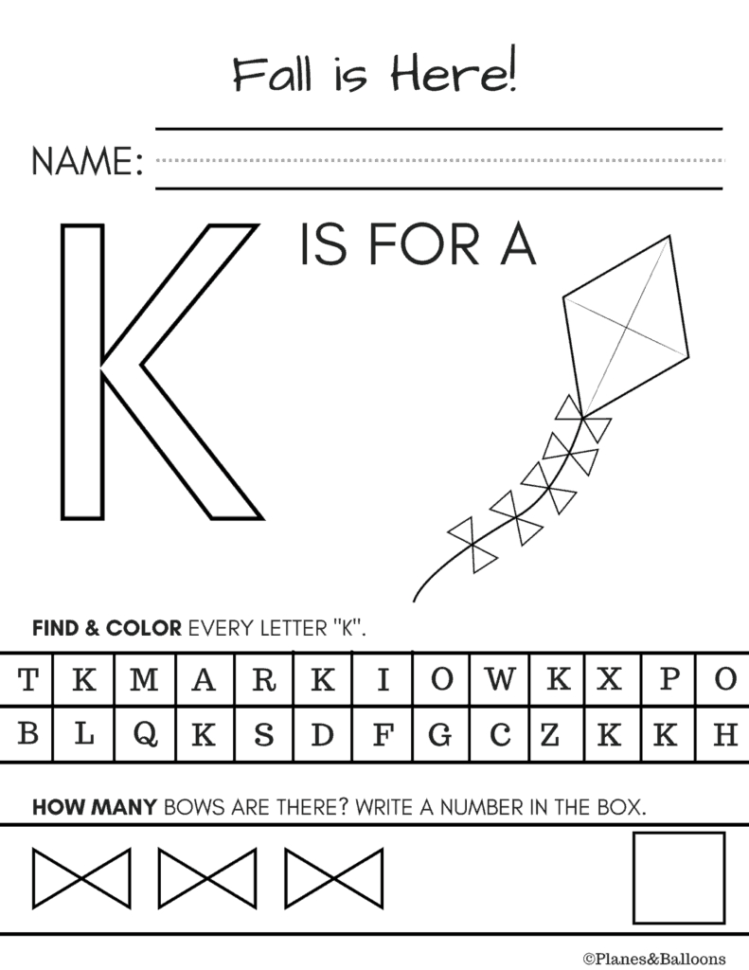 Fall is Here!

NAME:

K IS FOR A

FIND & COLOR EVERY LETTER "K".

| T | K | M | A | R | K | I | O | W | K | X | P | O |
|---|---|---|---|---|---|---|---|---|---|---|---|---|
| B | L | Q | K | S | D | F | G | C | Z | K | K | H |

HOW MANY BOWS ARE THERE? WRITE A NUMBER IN THE BOX.

©Planes&Balloons